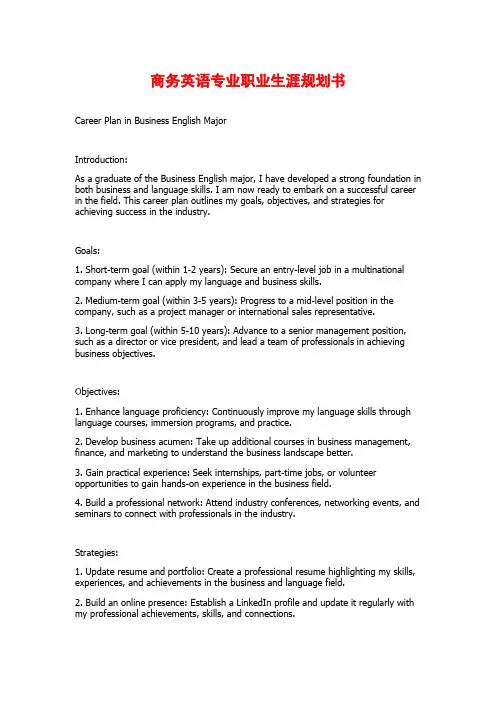 商务英语专业职业生涯规划书

Career Plan in Business English Major

Introduction:

As a graduate of the Business English major, I have developed a strong foundation in both business and language skills. I am now ready to embark on a successful career in the field. This career plan outlines my goals, objectives, and strategies for achieving success in the industry.

Goals:

1. Short-term goal (within 1-2 years): Secure an entry-level job in a multinational company where I can apply my language and business skills.

2. Medium-term goal (within 3-5 years): Progress to a mid-level position in the company, such as a project manager or international sales representative.

3. Long-term goal (within 5-10 years): Advance to a senior management position, such as a director or vice president, and lead a team of professionals in achieving business objectives.

Objectives:

1. Enhance language proficiency: Continuously improve my language skills through language courses, immersion programs, and practice.

2. Develop business acumen: Take up additional courses in business management, finance, and marketing to understand the business landscape better.

3. Gain practical experience: Seek internships, part-time jobs, or volunteer opportunities to gain hands-on experience in the business field.

4. Build a professional network: Attend industry conferences, networking events, and seminars to connect with professionals in the industry.

Strategies:

1. Update resume and portfolio: Create a professional resume highlighting my skills, experiences, and achievements in the business and language field.

2. Build an online presence: Establish a LinkedIn profile and update it regularly with my professional achievements, skills, and connections.